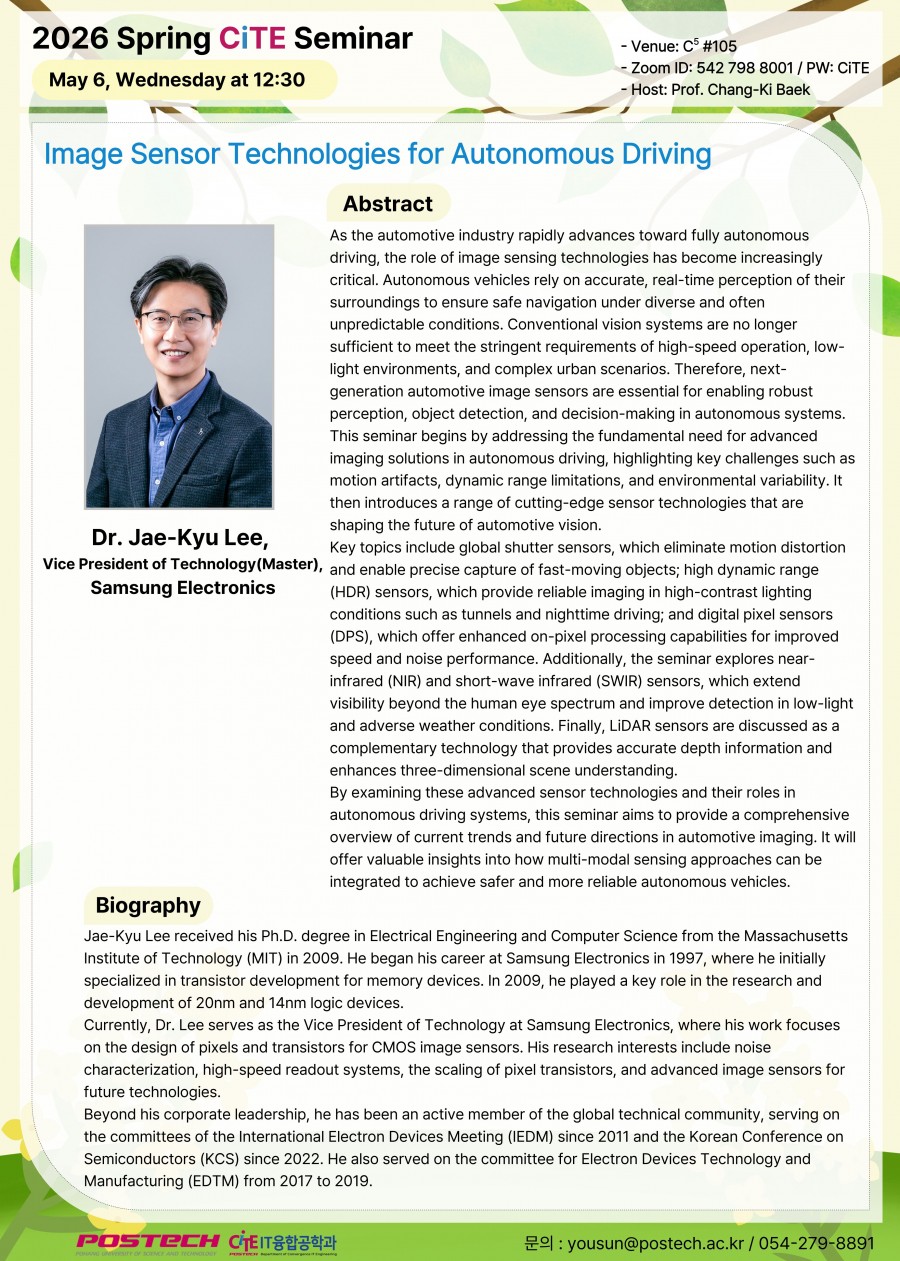 2026 Spring CiTE Seminar

May 6, Wednesday at 12:30

- Venue: $C^5$ #105
- Zoom ID: 542 798 8001 / PW: CiTE
- Host: Prof. Chang-Ki Baek

Image Sensor Technologies for Autonomous Driving

Dr. Jae-Kyu Lee,
Vice President of Technology(Master),
Samsung Electronics

Abstract

As the automotive industry rapidly advances toward fully autonomous driving, the role of image sensing technologies has become increasingly critical. Autonomous vehicles rely on accurate, real-time perception of their surroundings to ensure safe navigation under diverse and often unpredictable conditions. Conventional vision systems are no longer sufficient to meet the stringent requirements of high-speed operation, low-light environments, and complex urban scenarios. Therefore, next-generation automotive image sensors are essential for enabling robust perception, object detection, and decision-making in autonomous systems. This seminar begins by addressing the fundamental need for advanced imaging solutions in autonomous driving, highlighting key challenges such as motion artifacts, dynamic range limitations, and environmental variability. It then introduces a range of cutting-edge sensor technologies that are shaping the future of automotive vision.

Key topics include global shutter sensors, which eliminate motion distortion and enable precise capture of fast-moving objects; high dynamic range (HDR) sensors, which provide reliable imaging in high-contrast lighting conditions such as tunnels and nighttime driving; and digital pixel sensors (DPS), which offer enhanced on-pixel processing capabilities for improved speed and noise performance. Additionally, the seminar explores near-infrared (NIR) and short-wave infrared (SWIR) sensors, which extend visibility beyond the human eye spectrum and improve detection in low-light and adverse weather conditions. Finally, LiDAR sensors are discussed as a complementary technology that provides accurate depth information and enhances three-dimensional scene understanding.

By examining these advanced sensor technologies and their roles in autonomous driving systems, this seminar aims to provide a comprehensive overview of current trends and future directions in automotive imaging. It will offer valuable insights into how multi-modal sensing approaches can be integrated to achieve safer and more reliable autonomous vehicles.

Biography

Jae-Kyu Lee received his Ph.D. degree in Electrical Engineering and Computer Science from the Massachusetts Institute of Technology (MIT) in 2009. He began his career at Samsung Electronics in 1997, where he initially specialized in transistor development for memory devices. In 2009, he played a key role in the research and development of 20nm and 14nm logic devices.

Currently, Dr. Lee serves as the Vice President of Technology at Samsung Electronics, where his work focuses on the design of pixels and transistors for CMOS image sensors. His research interests include noise characterization, high-speed readout systems, the scaling of pixel transistors, and advanced image sensors for future technologies.

Beyond his corporate leadership, he has been an active member of the global technical community, serving on the committees of the International Electron Devices Meeting (IEDM) since 2011 and the Korean Conference on Semiconductors (KCS) since 2022. He also served on the committee for Electron Devices Technology and Manufacturing (EDTM) from 2017 to 2019.

POSTECH CiTE IT융합공학과

문의 : yousun@postech.ac.kr / 054-279-8891